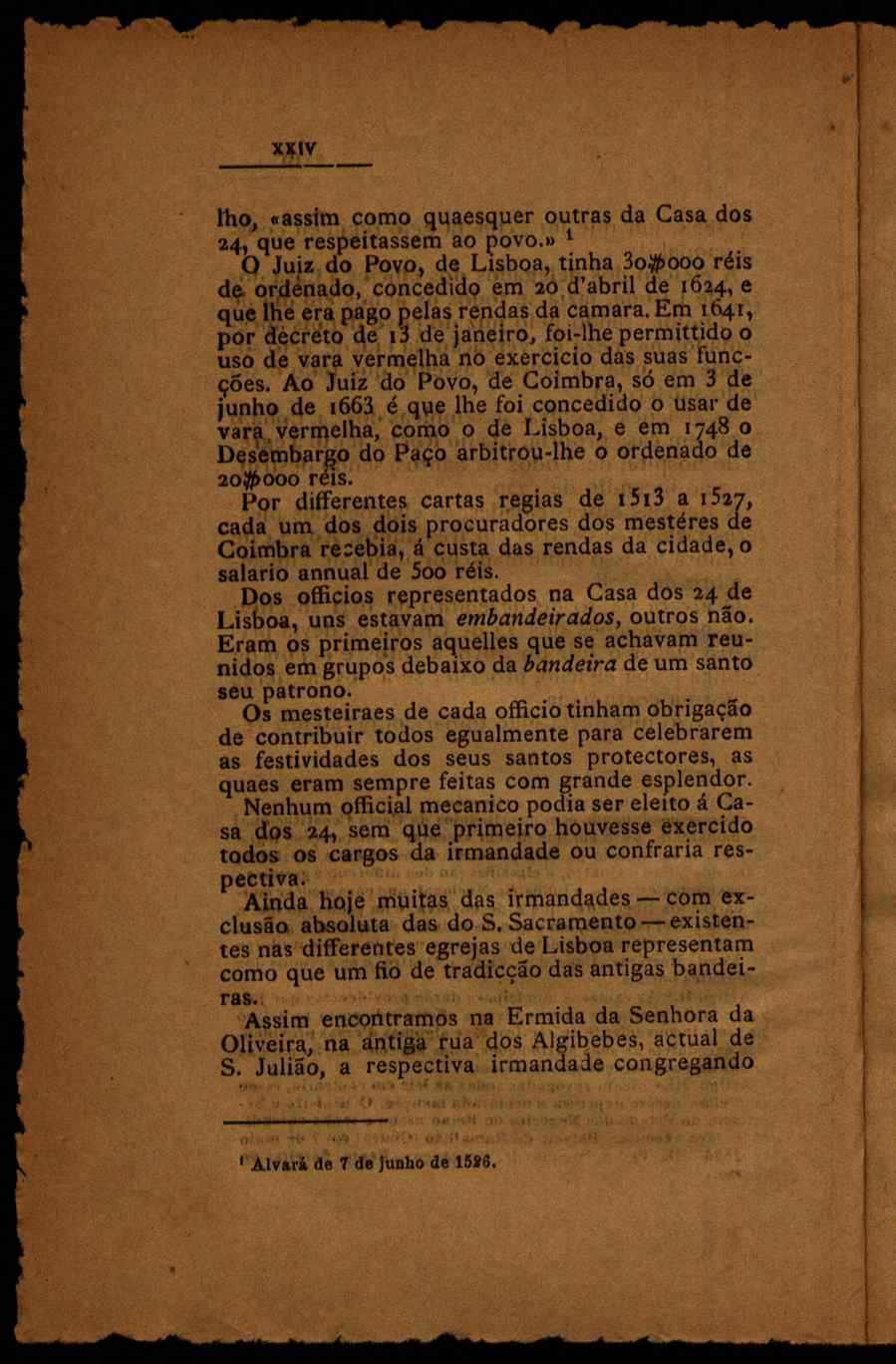 XXIV

lho, «assim como quaesquer outras da Casa dos 24, que respeitassem ao povo.» ¹

O Juiz do Povo, de Lisboa, tinha 30$000 réis de ordenado, concedido em 20 d'abril de 1624, e que lhe era pago pelas rendas da camara. Em 1641, por decreto de 13 de janeiro, foi-lhe permittido o uso de vara vermelha no exercicio das suas funcções. Ao Juiz do Povo, de Coimbra, só em 3 de junho de 1663 é que lhe foi concedido o usar de vara vermelha, como o de Lisboa, e em 1748 o Desembargo do Paço arbitrou-lhe o ordenado de 20$000 réis.

Por differentes cartas regias de 1513 a 1527, cada um dos dois procuradores dos mestéres de Coimbra recebia, á custa das rendas da cidade, o salario annual de 500 réis.

Dos officios representados na Casa dos 24 de Lisboa, uns estavam embandeirados, outros não. Eram os primeiros aquelles que se achavam reunidos em grupos debaixo da bandeira de um santo seu patrono.

Os mesteiraes de cada officio tinham obrigação de contribuir todos egualmente para celebrarem as festividades dos seus santos protectores, as quaes eram sempre feitas com grande esplendor.

Nenhum official mecanico podia ser eleito á Casa dos 24, sem que primeiro houvesse exercido todos os cargos da irmandade ou confraria respectiva.

Ainda hoje muitas das irmandades — com exclusão absoluta das do S. Sacramento — existentes nas differentes egrejas de Lisboa representam como que um fio de tradicção das antigas bandeiras.

Assim encontramos na Ermida da Senhora da Oliveira, na antiga rua dos Algibebes, actual de S. Julião, a respectiva irmandade congregando

¹ Alvará de 7 de junho de 1526.